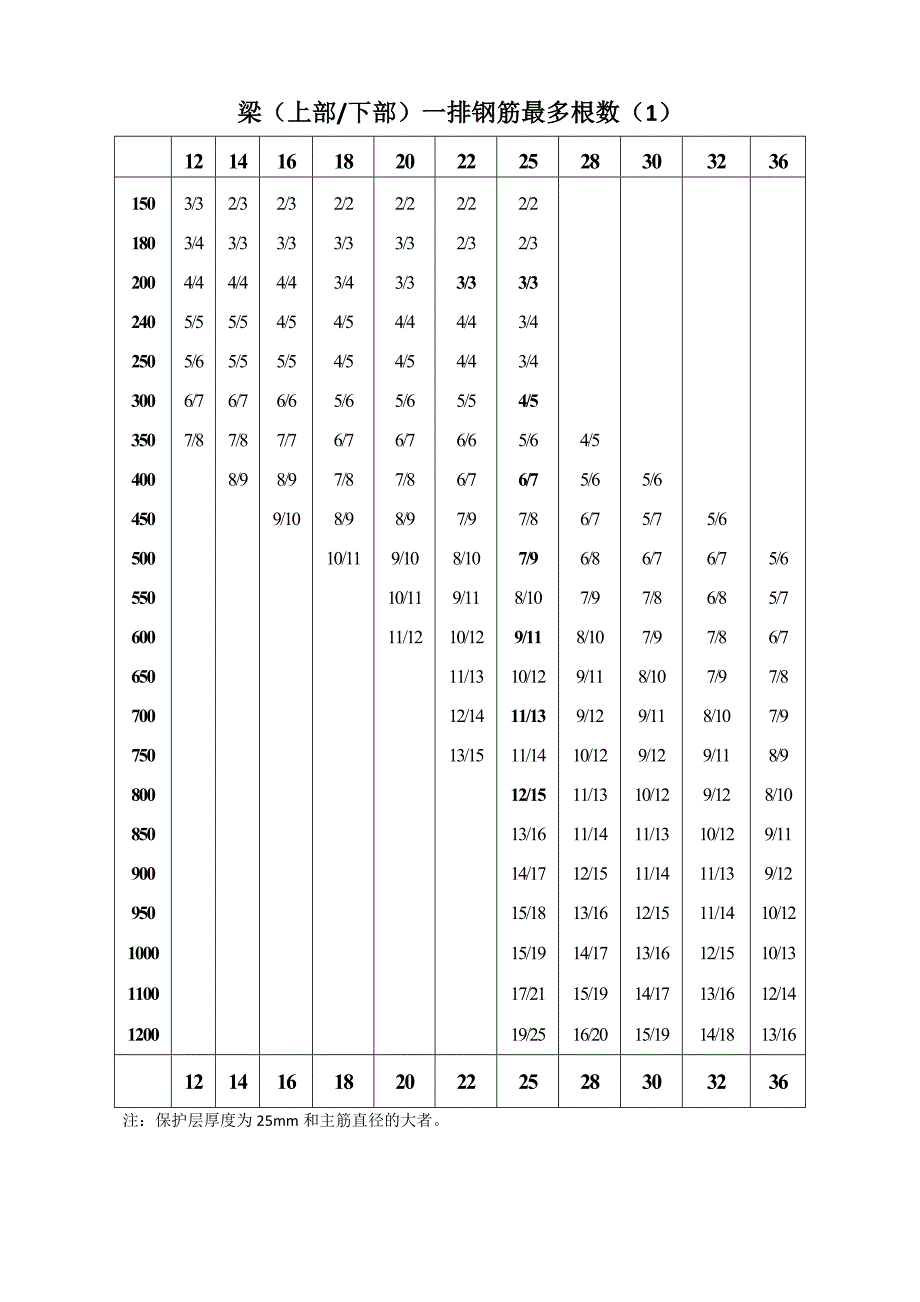 梁（上部/下部）一排钢筋最多根数（1）

| | 12 | 14 | 16 | 18 | 20 | 22 | 25 | 28 | 30 | 32 | 36 |
|---|---|---|---|---|---|---|---|---|---|---|---|
| 150 | 3/3 | 2/3 | 2/3 | 2/2 | 2/2 | 2/2 | 2/2 | | | | |
| 180 | 3/4 | 3/3 | 3/3 | 3/3 | 3/3 | 2/3 | 2/3 | | | | |
| 200 | 4/4 | 4/4 | 4/4 | 3/4 | 3/3 | 3/3 | 3/3 | | | | |
| 240 | 5/5 | 5/5 | 4/5 | 4/5 | 4/4 | 4/4 | 3/4 | | | | |
| 250 | 5/6 | 5/5 | 5/5 | 4/5 | 4/5 | 4/4 | 3/4 | | | | |
| 300 | 6/7 | 6/7 | 6/6 | 5/6 | 5/6 | 5/5 | 4/5 | | | | |
| 350 | 7/8 | 7/8 | 7/7 | 6/7 | 6/7 | 6/6 | 5/6 | 4/5 | | | |
| 400 | | 8/9 | 8/9 | 7/8 | 7/8 | 6/7 | 6/7 | 5/6 | 5/6 | | |
| 450 | | | 9/10 | 8/9 | 8/9 | 7/9 | 7/8 | 6/7 | 5/7 | 5/6 | |
| 500 | | | | 10/11 | 9/10 | 8/10 | 7/9 | 6/8 | 6/7 | 6/7 | 5/6 |
| 550 | | | | | 10/11 | 9/11 | 8/10 | 7/9 | 7/8 | 6/8 | 5/7 |
| 600 | | | | | 11/12 | 10/12 | 9/11 | 8/10 | 7/9 | 7/8 | 6/7 |
| 650 | | | | | | 11/13 | 10/12 | 9/11 | 8/10 | 7/9 | 7/8 |
| 700 | | | | | | 12/14 | 11/13 | 9/12 | 9/11 | 8/10 | 7/9 |
| 750 | | | | | | 13/15 | 11/14 | 10/12 | 9/12 | 9/11 | 8/9 |
| 800 | | | | | | | 12/15 | 11/13 | 10/12 | 9/12 | 8/10 |
| 850 | | | | | | | 13/16 | 11/14 | 11/13 | 10/12 | 9/11 |
| 900 | | | | | | | 14/17 | 12/15 | 11/14 | 11/13 | 9/12 |
| 950 | | | | | | | 15/18 | 13/16 | 12/15 | 11/14 | 10/12 |
| 1000 | | | | | | | 15/19 | 14/17 | 13/16 | 12/15 | 10/13 |
| 1100 | | | | | | | 17/21 | 15/19 | 14/17 | 13/16 | 12/14 |
| 1200 | | | | | | | 19/25 | 16/20 | 15/19 | 14/18 | 13/16 |
| | 12 | 14 | 16 | 18 | 20 | 22 | 25 | 28 | 30 | 32 | 36 |

注：保护层厚度为 25mm 和主筋直径的大者。